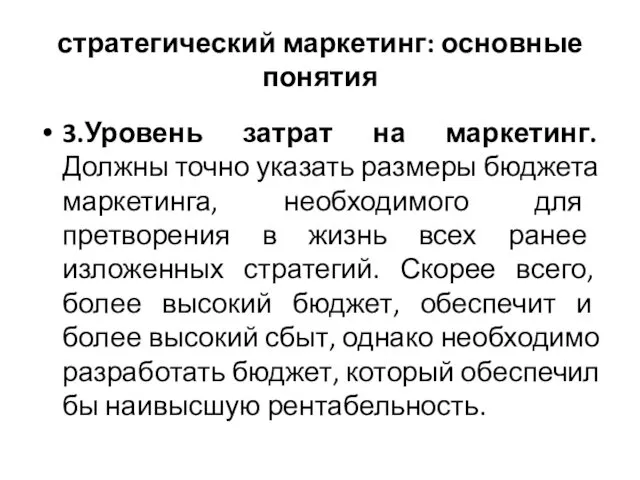 стратегический маркетинг: основные понятия

• 3.Уровень затрат на маркетинг. Должны точно указать размеры бюджета маркетинга, необходимого для претворения в жизнь всех ранее изложенных стратегий. Скорее всего, более высокий бюджет, обеспечит и более высокий сбыт, однако необходимо разработать бюджет, который обеспечил бы наивысшую рентабельность.